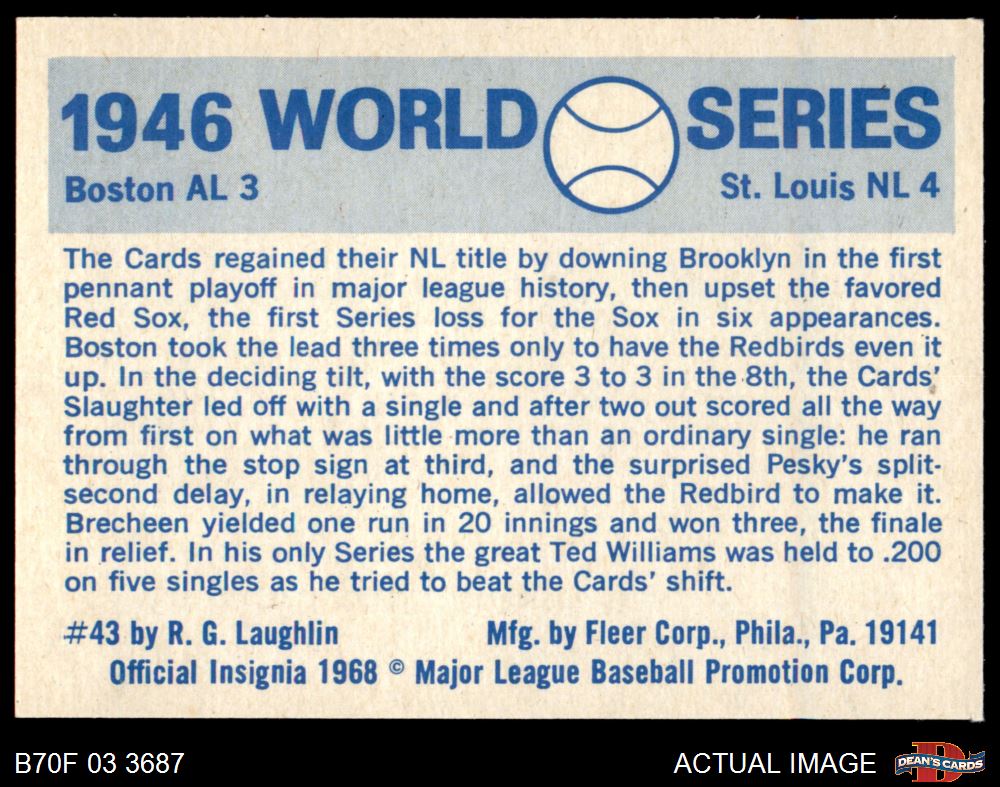 1946 WORLD SERIES

Boston AL 3

St. Louis NL 4

The Cards regained their NL title by downing Brooklyn in the first pennant playoff in major league history, then upset the favored Red Sox, the first Series loss for the Sox in six appearances. Boston took the lead three times only to have the Redbirds even it up. In the deciding tilt, with the score 3 to 3 in the 8th, the Cards' Slaughter led off with a single and after two out scored all the way from first on what was little more than an ordinary single: he ran through the stop sign at third, and the surprised Pesky's split-second delay, in relaying home, allowed the Redbird to make it. Brecheen yielded one run in 20 innings and won three, the finale in relief. In his only Series the great Ted Williams was held to .200 on five singles as he tried to beat the Cards' shift.

#43 by R. G. Laughlin

Mfg. by Fleer Corp., Phila., Pa. 19141

Official Insignia 1968 © Major League Baseball Promotion Corp.

B70F 03 3687

ACTUAL IMAGE

DEAN'S CARDS